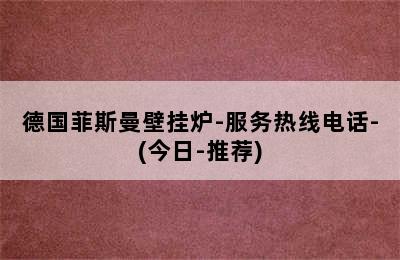 德国菲斯曼壁挂炉-服务热线电话-(今日-推荐)